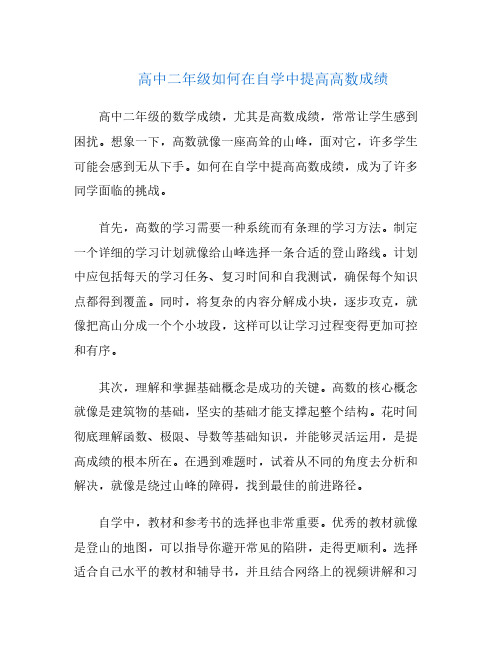 高中二年级如何在自学中提高高数成绩

高中二年级的数学成绩，尤其是高数成绩，常常让学生感到困扰。想象一下，高数就像一座高耸的山峰，面对它，许多学生可能会感到无从下手。如何在自学中提高高数成绩，成为了许多同学面临的挑战。

首先，高数的学习需要一种系统而有条理的学习方法。制定一个详细的学习计划就像给山峰选择一条合适的登山路线。计划中应包括每天的学习任务、复习时间和自我测试，确保每个知识点都得到覆盖。同时，将复杂的内容分解成小块，逐步攻克，就像把高山分成一个个小坡段，这样可以让学习过程变得更加可控和有序。

其次，理解和掌握基础概念是成功的关键。高数的核心概念就像是建筑物的基础，坚实的基础才能支撑起整个结构。花时间彻底理解函数、极限、导数等基础知识，并能够灵活运用，是提高成绩的根本所在。在遇到难题时，试着从不同的角度去分析和解决，就像是绕过山峰的障碍，找到最佳的前进路径。

自学中，教材和参考书的选择也非常重要。优秀的教材就像是登山的地图，可以指导你避开常见的陷阱，走得更顺利。选择适合自己水平的教材和辅导书，并且结合网络上的视频讲解和习